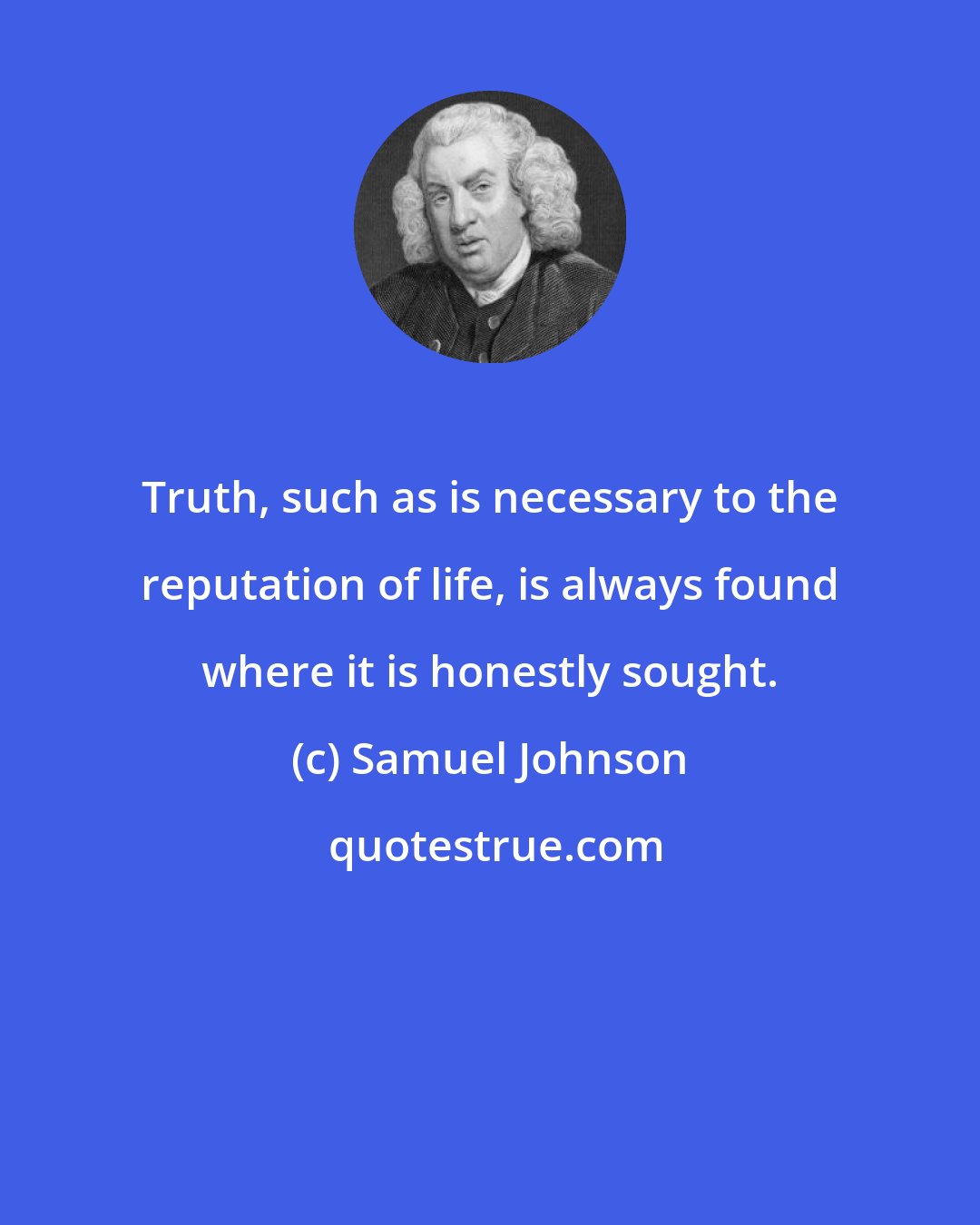 Truth, such as is necessary to the reputation of life, is always found where it is honestly sought.

(c) Samuel Johnson

quotestrue.com